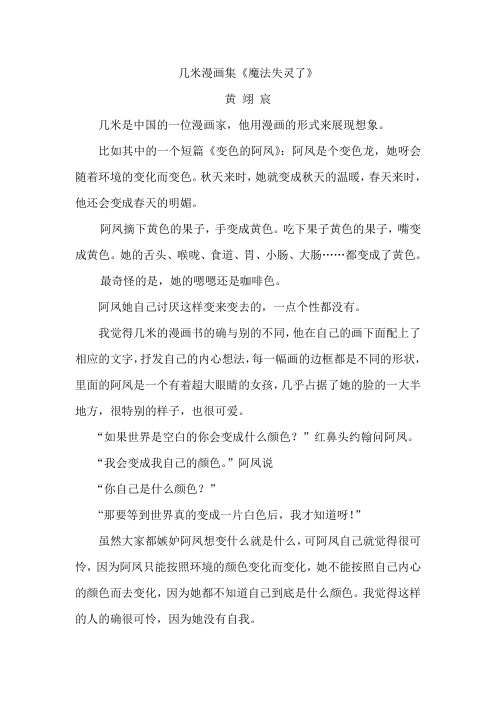 几米漫画集《魔法失灵了》

黄 翊 宸

几米是中国的一位漫画家，他用漫画的形式来展现想象。

比如其中的一个短篇《变色的阿凤》：阿凤是个变色龙，她呀会随着环境的变化而变色。秋天来时，她就变成秋天的温暖，春天来时，他还会变成春天的明媚。

阿凤摘下黄色的果子，手变成黄色。吃下果子黄色的果子，嘴变成黄色。她的舌头、喉咙、食道、胃、小肠、大肠……都变成了黄色。

最奇怪的是，她的嗯嗯还是咖啡色。

阿凤她自己讨厌这样变来变去的，一点个性都没有。

我觉得几米的漫画书的确与别的不同，他在自己的画下面配上了相应的文字，抒发自己的内心想法，每一幅画的边框都是不同的形状，里面的阿凤是一个有着超大眼睛的女孩，几乎占据了她的脸的一大半地方，很特别的样子，也很可爱。

“如果世界是空白的你会变成什么颜色？”红鼻头约翰问阿凤。

“我会变成我自己的颜色。”阿凤说

“你自己是什么颜色？”

“那要等到世界真的变成一片白色后，我才知道呀！”

虽然大家都嫉妒阿凤想变什么就是什么，可阿凤自己就觉得很可怜，因为阿凤只能按照环境的颜色变化而变化，她不能按照自己内心的颜色而去变化，因为她都不知道自己到底是什么颜色。我觉得这样的人的确很可怜，因为她没有自我。